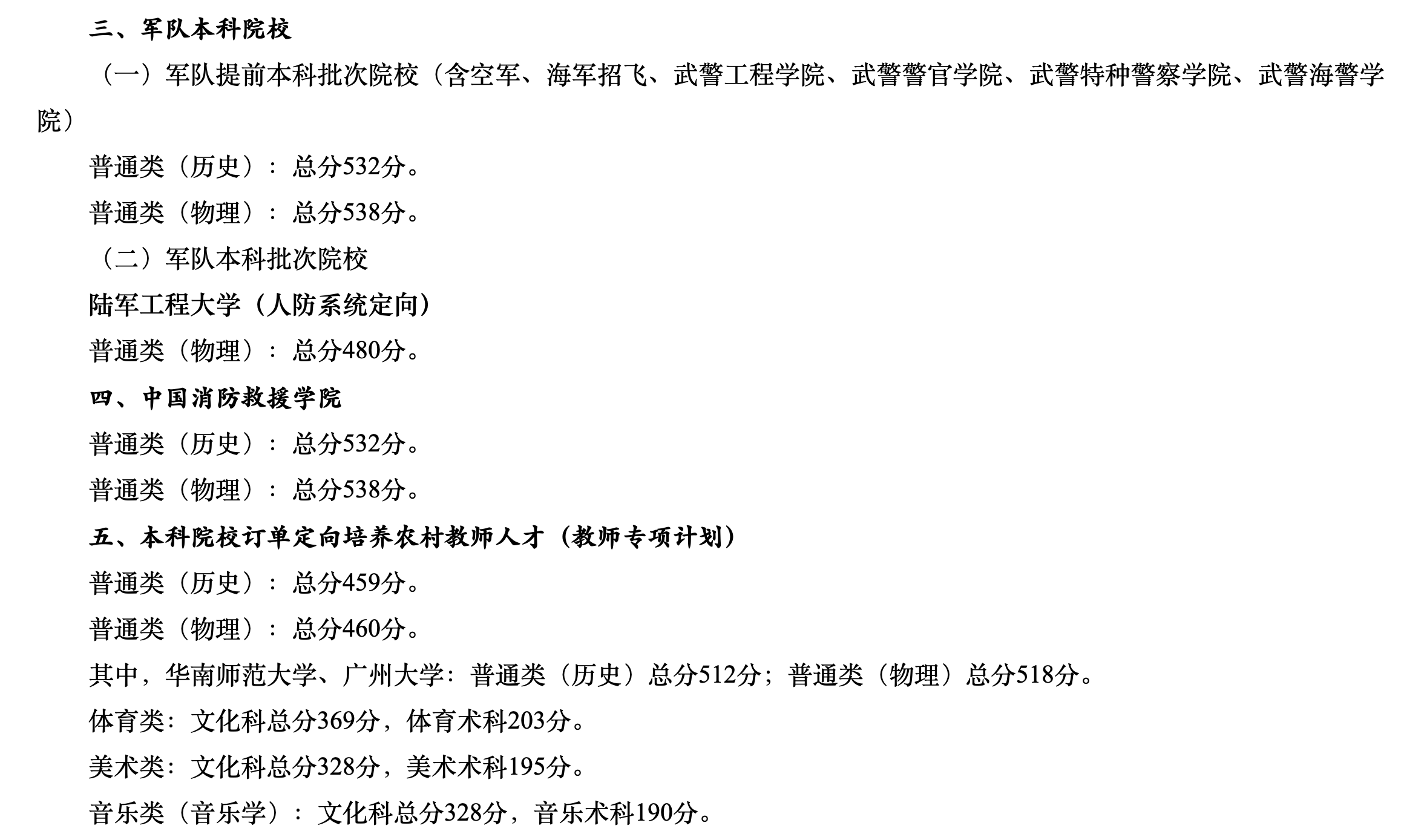 三、军队本科院校

（一）军队提前本科批次院校（含空军、海军招飞、武警工程学院、武警警官学院、武警特种警察学院、武警海警学院）

普通类（历史）：总分532分。

普通类（物理）：总分538分。

（二）军队本科批次院校

陆军工程大学（人防系统定向）

普通类（物理）：总分480分。

四、中国消防救援学院

普通类（历史）：总分532分。

普通类（物理）：总分538分。

五、本科院校订单定向培养农村教师人才（教师专项计划）

普通类（历史）：总分459分。

普通类（物理）：总分460分。

其中，华南师范大学、广州大学：普通类（历史）总分512分；普通类（物理）总分518分。

体育类：文化科总分369分，体育术科203分。

美术类：文化科总分328分，美术术科195分。

音乐类（音乐学）：文化科总分328分，音乐术科190分。